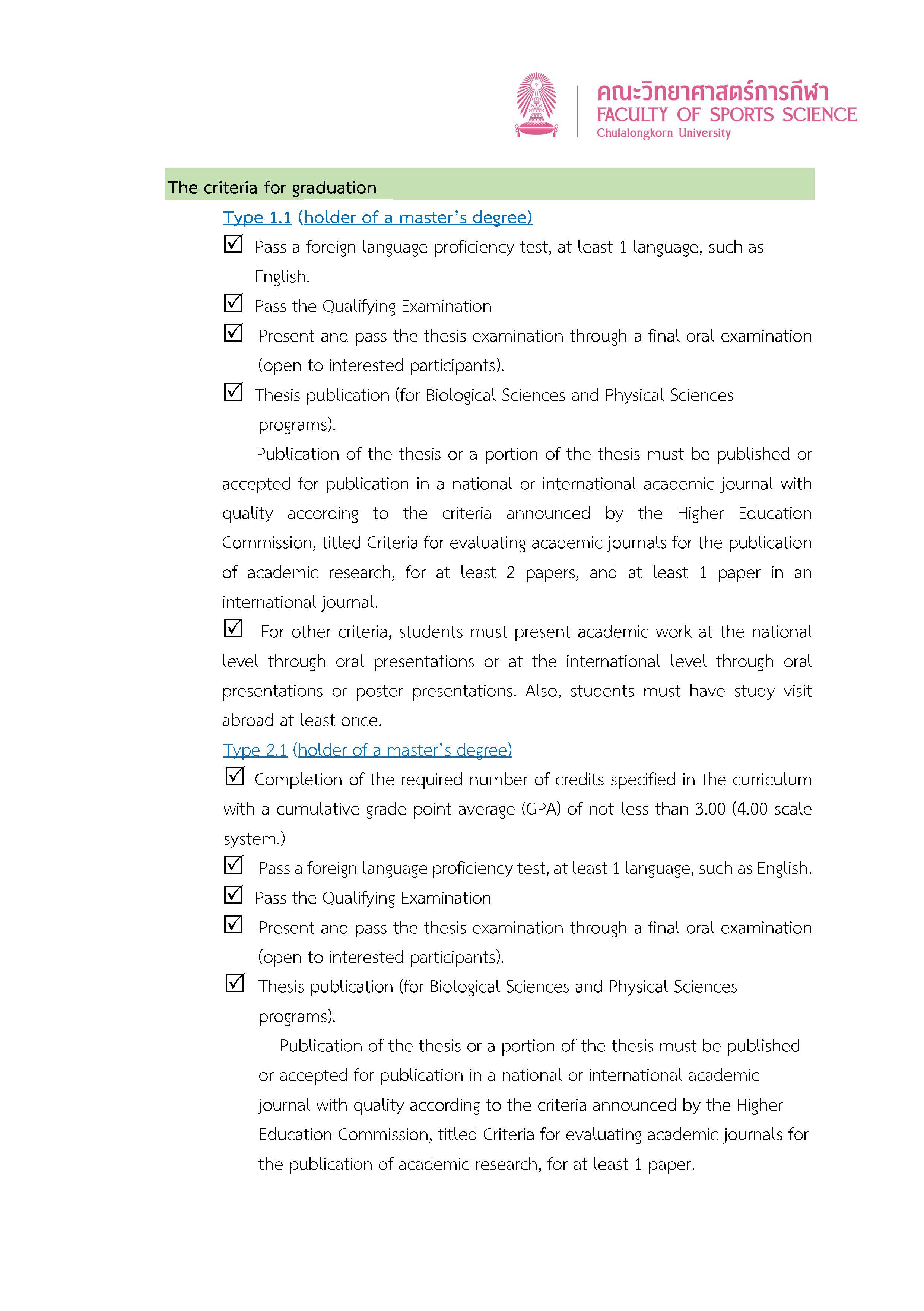 คณะวิทยาศาสตร์การกีฬา
FACULTY OF SPORTS SCIENCE
Chulalongkorn University

The criteria for graduation

Type 1.1 (holder of a master's degree)

☑ Pass a foreign language proficiency test, at least 1 language, such as English.

☑ Pass the Qualifying Examination

☑ Present and pass the thesis examination through a final oral examination (open to interested participants).

☑ Thesis publication (for Biological Sciences and Physical Sciences programs).

Publication of the thesis or a portion of the thesis must be published or accepted for publication in a national or international academic journal with quality according to the criteria announced by the Higher Education Commission, titled Criteria for evaluating academic journals for the publication of academic research, for at least 2 papers, and at least 1 paper in an international journal.

☑ For other criteria, students must present academic work at the national level through oral presentations or at the international level through oral presentations or poster presentations. Also, students must have study visit abroad at least once.

Type 2.1 (holder of a master's degree)

☑ Completion of the required number of credits specified in the curriculum with a cumulative grade point average (GPA) of not less than 3.00 (4.00 scale system.)

☑ Pass a foreign language proficiency test, at least 1 language, such as English.

☑ Pass the Qualifying Examination

☑ Present and pass the thesis examination through a final oral examination (open to interested participants).

☑ Thesis publication (for Biological Sciences and Physical Sciences programs).

Publication of the thesis or a portion of the thesis must be published or accepted for publication in a national or international academic journal with quality according to the criteria announced by the Higher Education Commission, titled Criteria for evaluating academic journals for the publication of academic research, for at least 1 paper.